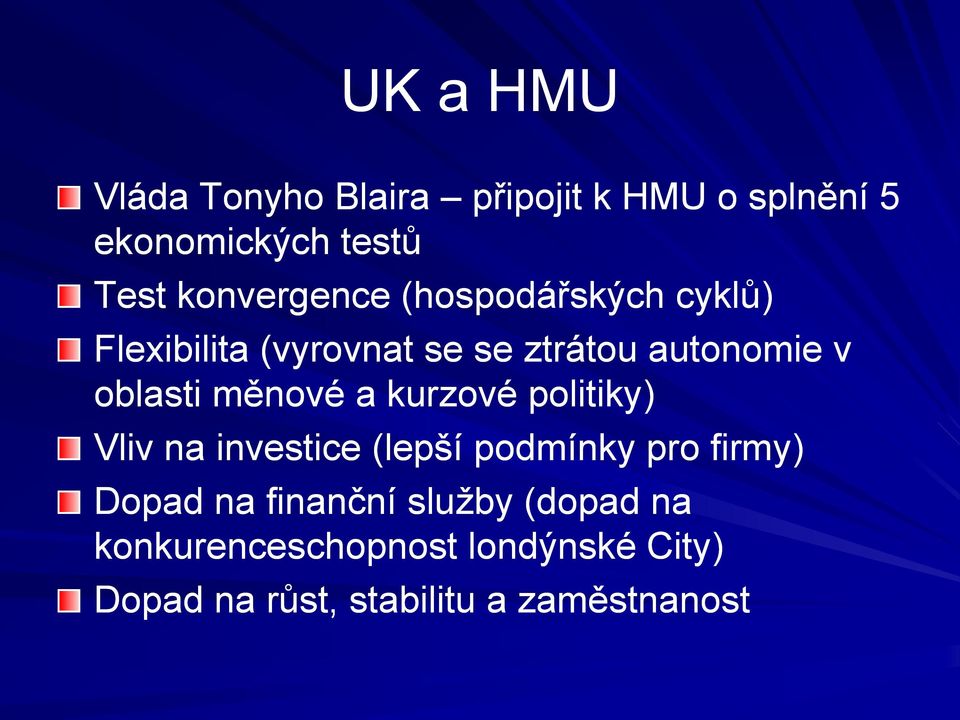 UK a HMU

Vláda Tonyho Blaira – připojit k HMU o splnění 5 ekonomických testů

Test konvergence (hospodářských cyklů)

Flexibilita (vyrovnat se se ztrátou autonomie v oblasti měnové a kurzové politiky)

Vliv na investice (lepší podmínky pro firmy)

Dopad na finanční služby (dopad na konkurenceschopnost londýnské City)

Dopad na růst, stabilitu a zaměstnanost